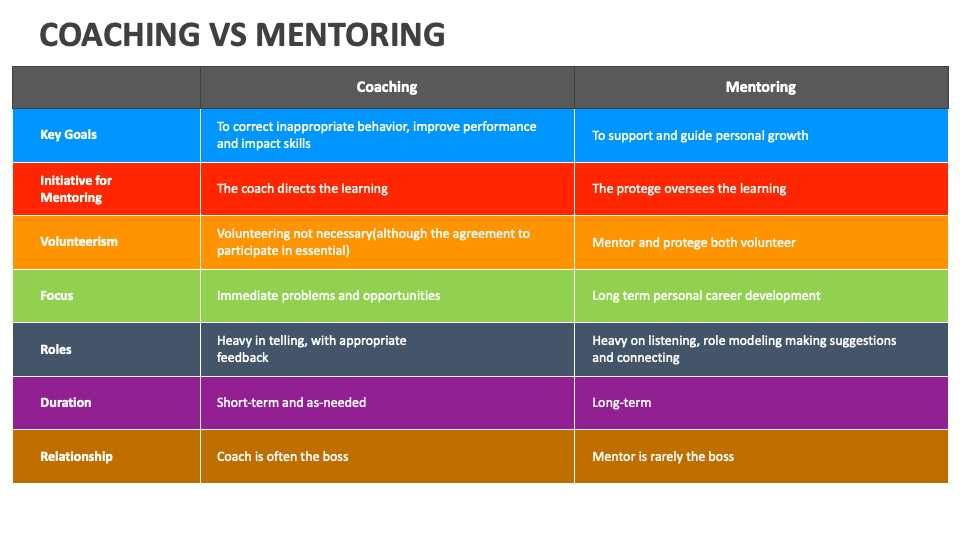 COACHING VS MENTORING

|  | Coaching | Mentoring |
|---|---|---|
| Key Goals | To correct inappropriate behavior, improve performance and impact skills | To support and guide personal growth |
| Initiative for Mentoring | The coach directs the learning | The protege oversees the learning |
| Volunteerism | Volunteering not necessary(although the agreement to participate in essential) | Mentor and protege both volunteer |
| Focus | Immediate problems and opportunities | Long term personal career development |
| Roles | Heavy in telling, with appropriate feedback | Heavy on listening, role modeling making suggestions and connecting |
| Duration | Short-term and as-needed | Long-term |
| Relationship | Coach is often the boss | Mentor is rarely the boss |